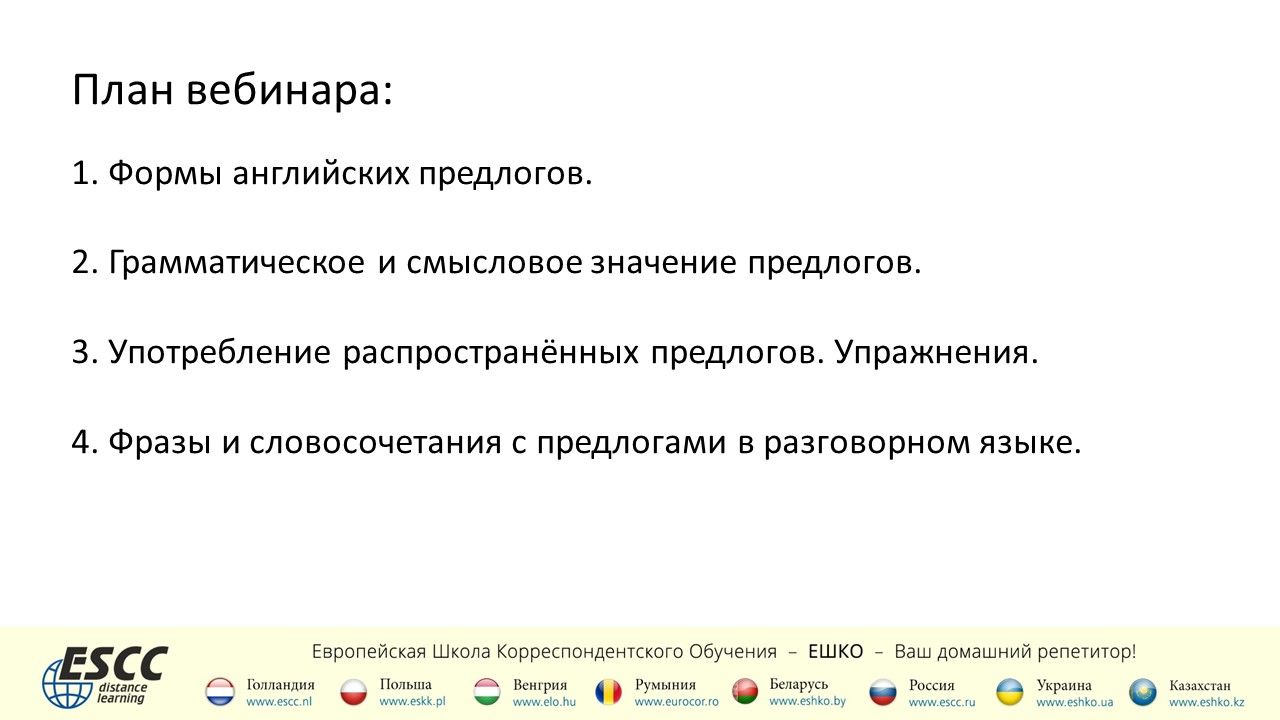 План вебинара:

1. Формы английских предлогов.

2. Грамматическое и смысловое значение предлогов.

3. Употребление распространённых предлогов. Упражнения.

4. Фразы и словосочетания с предлогами в разговорном языке.

ESCC distance learning

Европейская Школа Корреспондентского Обучения – ЕШКО – Ваш домашний репетитор!

Голландия www.escc.nl
Польша www.eskk.pl
Венгрия www.elo.hu
Румыния www.eurocor.ro
Беларусь www.eshko.by
Россия www.escc.ru
Украина www.eshko.ua
Казахстан www.eshko.kz